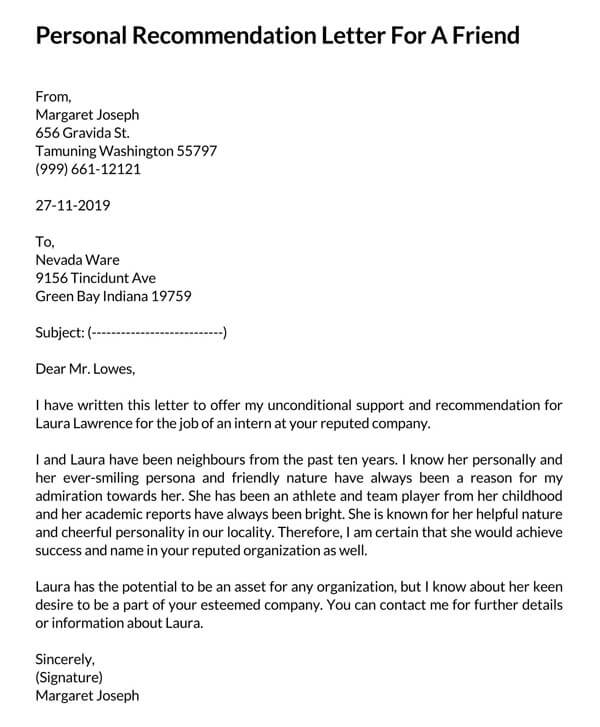 Personal Recommendation Letter For A Friend

From,
Margaret Joseph
656 Gravida St.
Tamuning Washington 55797
(999) 661-12121

27-11-2019

To,
Nevada Ware
9156 Tincidunt Ave
Green Bay Indiana 19759

Subject: (--------------------------)

Dear Mr. Lowes,

I have written this letter to offer my unconditional support and recommendation for Laura Lawrence for the job of an intern at your reputed company.

I and Laura have been neighbours from the past ten years. I know her personally and her ever-smiling persona and friendly nature have always been a reason for my admiration towards her. She has been an athlete and team player from her childhood and her academic reports have always been bright. She is known for her helpful nature and cheerful personality in our locality. Therefore, I am certain that she would achieve success and name in your reputed organization as well.

Laura has the potential to be an asset for any organization, but I know about her keen desire to be a part of your esteemed company. You can contact me for further details or information about Laura.

Sincerely,
(Signature)
Margaret Joseph